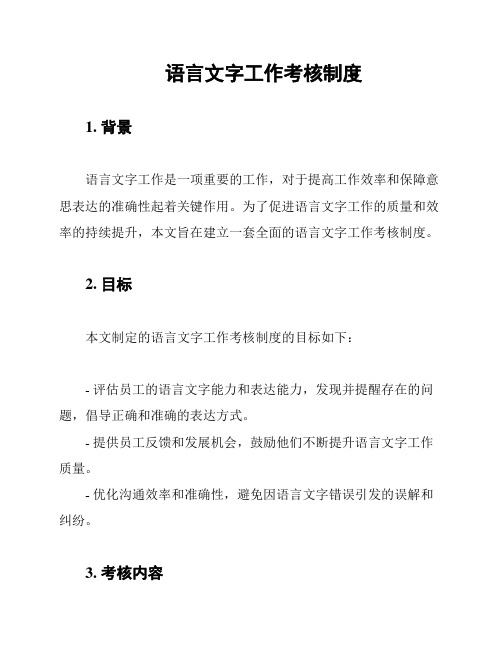 语言文字工作考核制度

1. 背景

语言文字工作是一项重要的工作，对于提高工作效率和保障意思表达的准确性起着关键作用。为了促进语言文字工作的质量和效率的持续提升，本文旨在建立一套全面的语言文字工作考核制度。

2. 目标

本文制定的语言文字工作考核制度的目标如下：

- 评估员工的语言文字能力和表达能力，发现并提醒存在的问题，倡导正确和准确的表达方式。
- 提供员工反馈和发展机会，鼓励他们不断提升语言文字工作质量。
- 优化沟通效率和准确性，避免因语言文字错误引发的误解和纠纷。

3. 考核内容